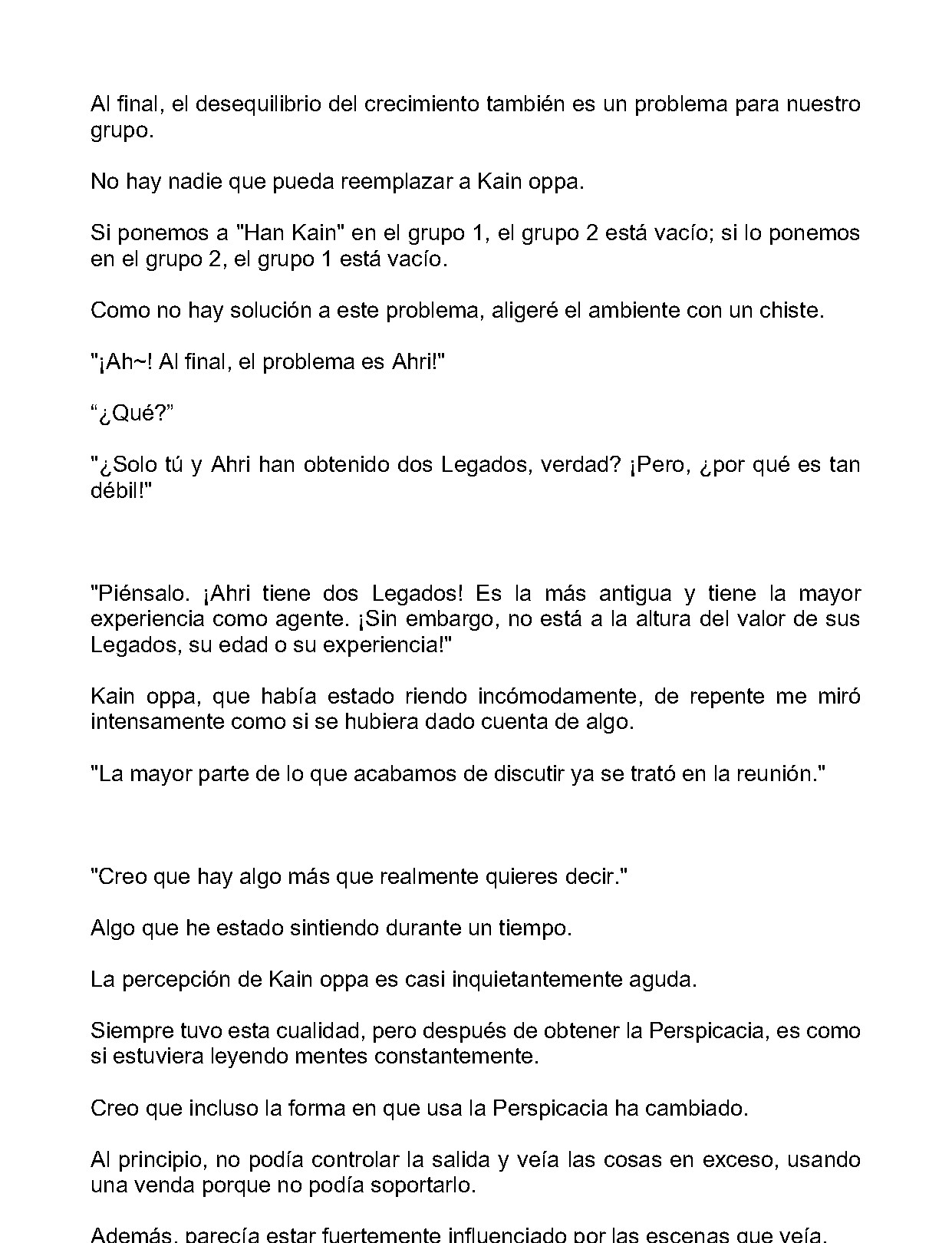 Al final, el desequilibrio del crecimiento también es un problema para nuestro grupo.

No hay nadie que pueda reemplazar a Kain oppa.

Si ponemos a "Han Kain" en el grupo 1, el grupo 2 está vacío; si lo ponemos en el grupo 2, el grupo 1 está vacío.

Como no hay solución a este problema, aligeré el ambiente con un chiste.

"¡Ah~! Al final, el problema es Ahri!"

"¿Qué?"

"¿Solo tú y Ahri han obtenido dos Legados, verdad? ¡Pero, ¿por qué es tan débil!"

"Piénsalo. ¡Ahri tiene dos Legados! Es la más antigua y tiene la mayor experiencia como agente. ¡Sin embargo, no está a la altura del valor de sus Legados, su edad o su experiencia!"

Kain oppa, que había estado riendo incómodamente, de repente me miró intensamente como si se hubiera dado cuenta de algo.

"La mayor parte de lo que acabamos de discutir ya se trató en la reunión."

"Creo que hay algo más que realmente quieres decir."

Algo que he estado sintiendo durante un tiempo.

La percepción de Kain oppa es casi inquietantemente aguda.

Siempre tuvo esta cualidad, pero después de obtener la Perspicacia, es como si estuviera leyendo mentes constantemente.

Creo que incluso la forma en que usa la Perspicacia ha cambiado.

Al principio, no podía controlar la salida y veía las cosas en exceso, usando una venda porque no podía soportarlo.

Además, parecía estar fuertemente influenciado por las escenas que veía.